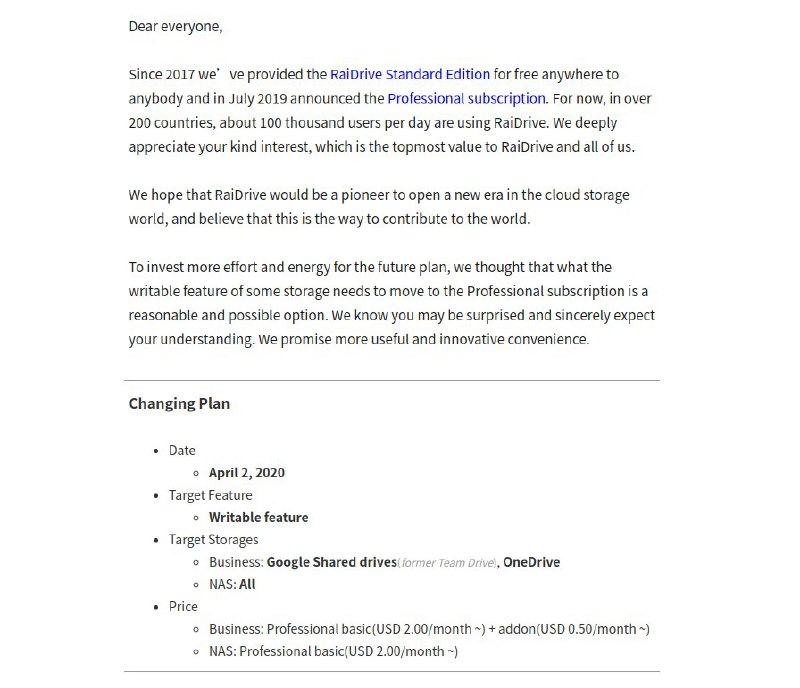 Dear everyone,

Since 2017 we' ve provided the RaiDrive Standard Edition for free anywhere to anybody and in July 2019 announced the Professional subscription. For now, in over 200 countries, about 100 thousand users per day are using RaiDrive. We deeply appreciate your kind interest, which is the topmost value to RaiDrive and all of us.

We hope that RaiDrive would be a pioneer to open a new era in the cloud storage world, and believe that this is the way to contribute to the world.

To invest more effort and energy for the future plan, we thought that what the writable feature of some storage needs to move to the Professional subscription is a reasonable and possible option. We know you may be surprised and sincerely expect your understanding. We promise more useful and innovative convenience.

Changing Plan

- Date
  - April 2, 2020
- Target Feature
  - Writable feature
- Target Storages
  - Business: Google Shared drives(former Team Drive), OneDrive
  - NAS: All
- Price
  - Business: Professional basic(USD 2.00/month ~) + addon(USD 0.50/month ~)
  - NAS: Professional basic(USD 2.00/month ~)